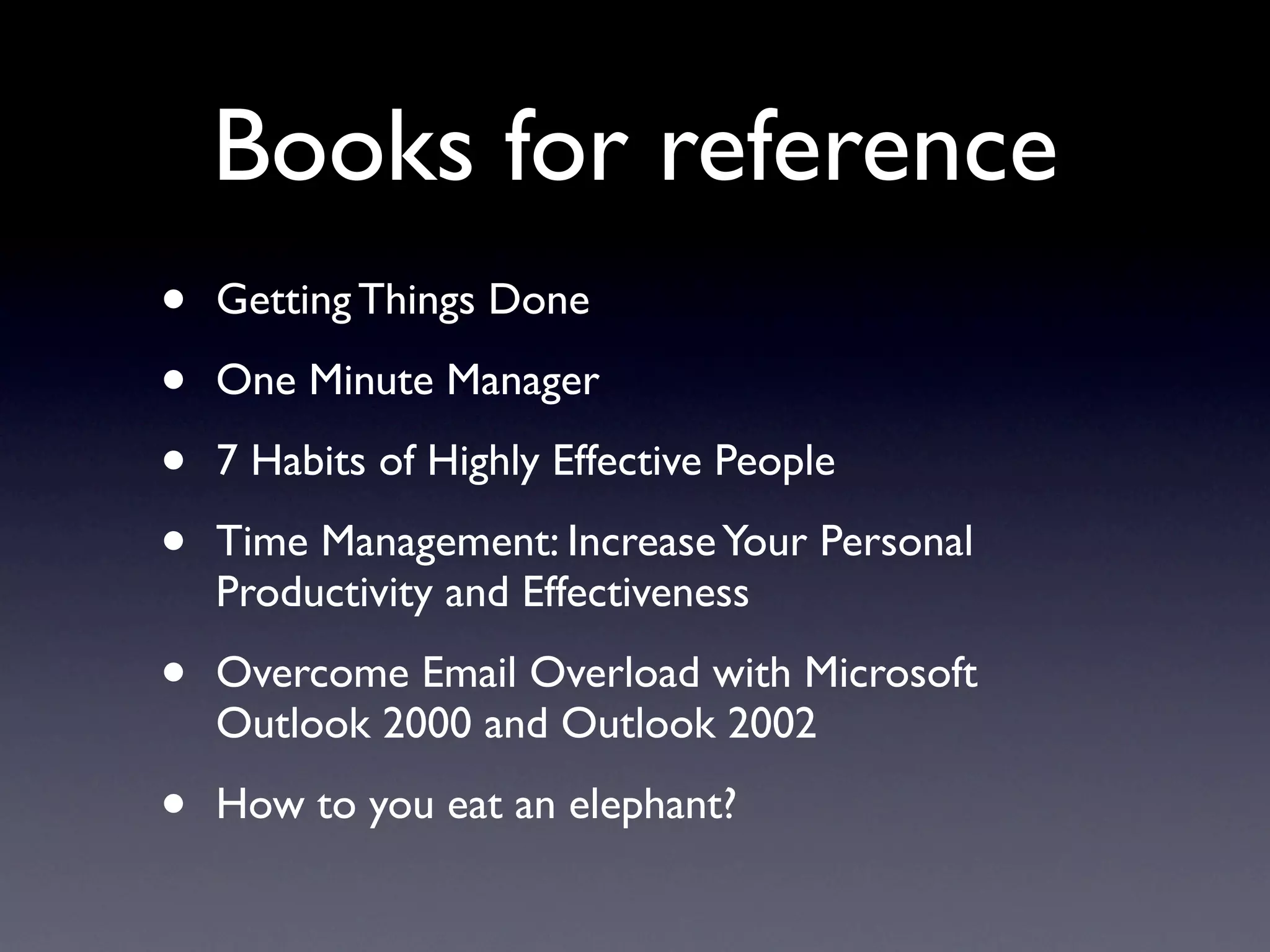 Books for reference

• Getting Things Done

• One Minute Manager

• 7 Habits of Highly Effective People

• Time Management: Increase Your Personal Productivity and Effectiveness

• Overcome Email Overload with Microsoft Outlook 2000 and Outlook 2002

• How to you eat an elephant?